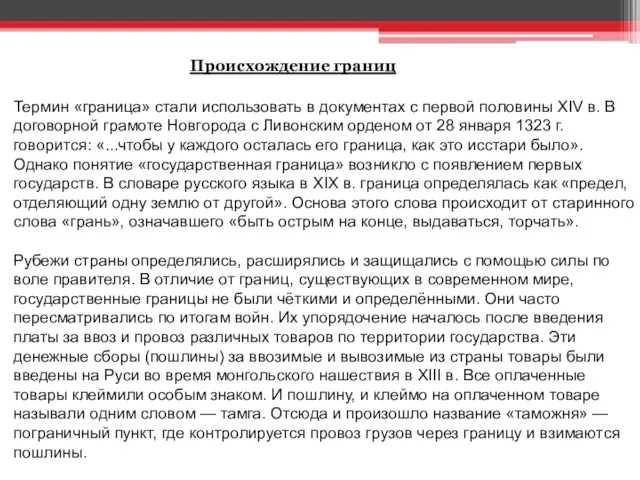 Происхождение границ

Термин «граница» стали использовать в документах с первой половины XIV в. В договорной грамоте Новгорода с Ливонским орденом от 28 января 1323 г. говорится: «...чтобы у каждого осталась его граница, как это исстари было». Однако понятие «государственная граница» возникло с появлением первых государств. В словаре русского языка в XIX в. граница определялась как «предел, отделяющий одну землю от другой». Основа этого слова происходит от старинного слова «грань», означавшего «быть острым на конце, выдаваться, торчать».

Рубежи страны определялись, расширялись и защищались с помощью силы по воле правителя. В отличие от границ, существующих в современном мире, государственные границы не были чёткими и определёнными. Они часто пересматривались по итогам войн. Их упорядочение началось после введения платы за ввоз и провоз различных товаров по территории государства. Эти денежные сборы (пошлины) за ввозимые и вывозимые из страны товары были введены на Руси во время монгольского нашествия в XIII в. Все оплаченные товары клеймили особым знаком. И пошлину, и клеймо на оплаченном товаре называли одним словом — тамга. Отсюда и произошло название «таможня» — пограничный пункт, где контролируется провоз грузов через границу и взимаются пошлины.